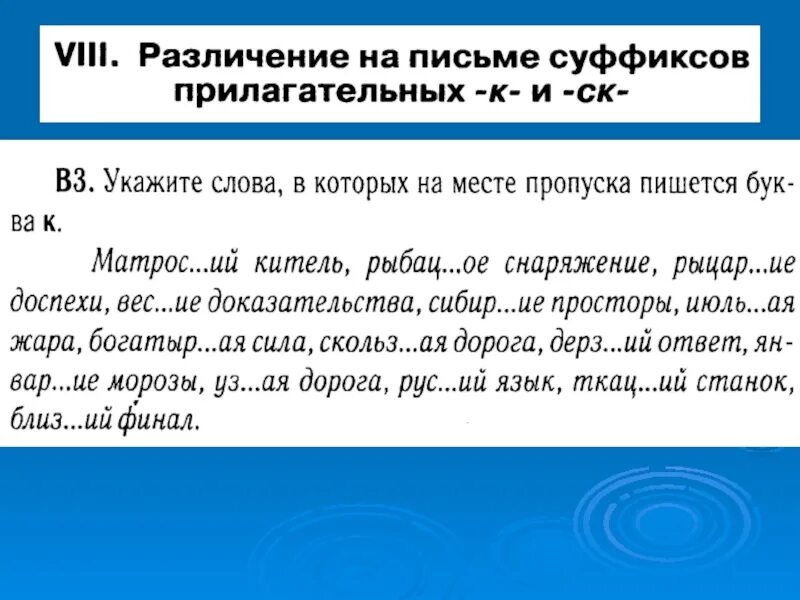 VIII. Различение на письме суффиксов прилагательных -к- и -ск-

В3. Укажите слова, в которых на месте пропуска пишется буква к.

Матрос...ий китель, рыбац...ое снаряжение, рыцар...ие доспехи, вес...ие доказательства, сибир...ие просторы, июль...ая жара, богатыр...ая сила, скольз...ая дорога, дерз...ий ответ, январ...ие морозы, уз...ая дорога, рус...ий язык, ткац...ий станок, близ...ий финал.